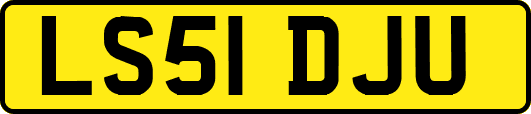 LS51 DJU